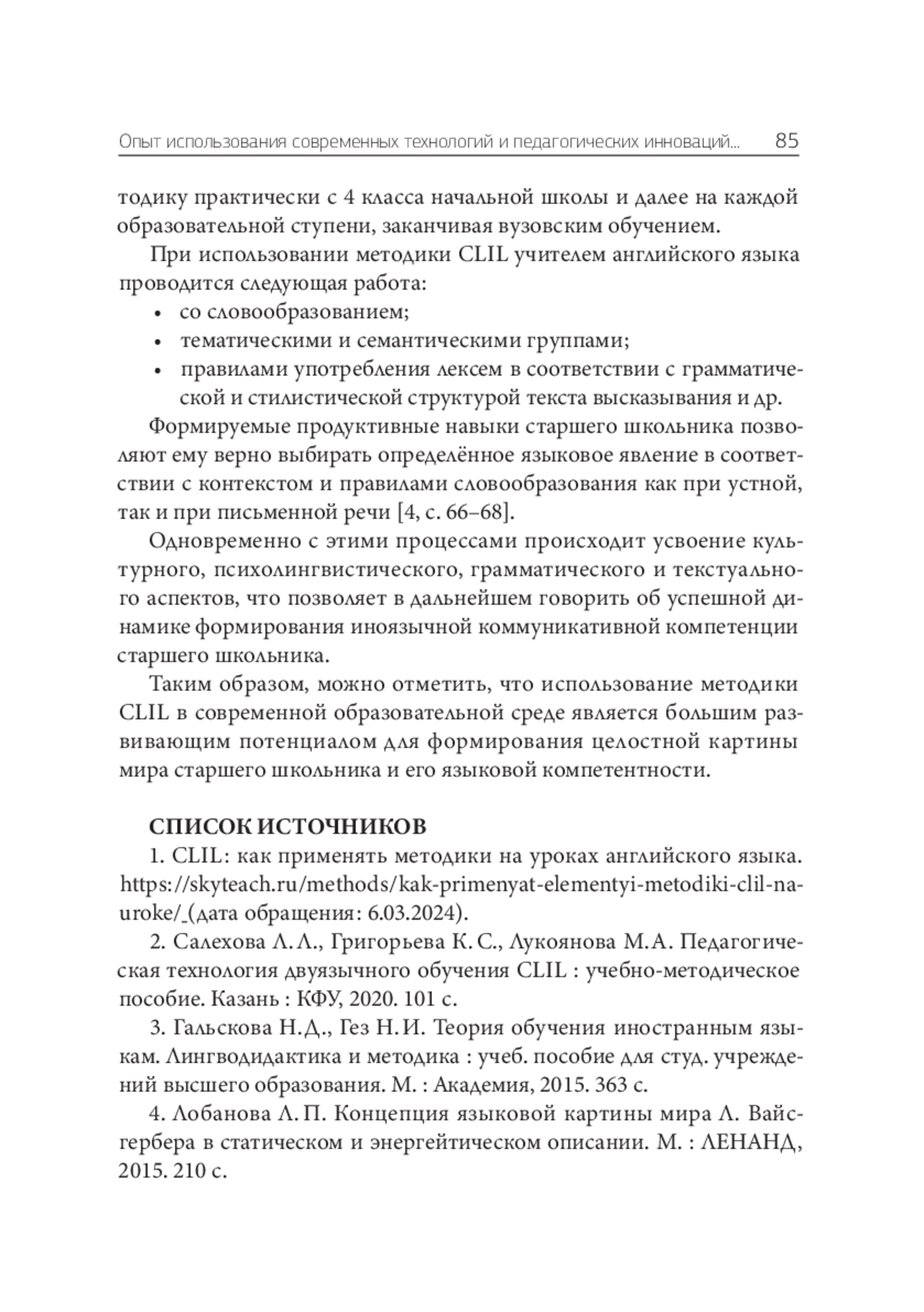 Опыт использования современных технологий и педагогических инноваций... 85

тодику практически с 4 класса начальной школы и далее на каждой образовательной ступени, заканчивая вузовским обучением.

При использовании методики CLIL учителем английского языка проводится следующая работа:
• со словообразованием;
• тематическими и семантическими группами;
• правилами употребления лексем в соответствии с грамматической и стилистической структурой текста высказывания и др.

Формируемые продуктивные навыки старшего школьника позволяют ему верно выбирать определённое языковое явление в соответствии с контекстом и правилами словообразования как при устной, так и при письменной речи [4, с. 66–68].

Одновременно с этими процессами происходит усвоение культурного, психолингвистического, грамматического и текстуального аспектов, что позволяет в дальнейшем говорить об успешной динамике формирования иноязычной коммуникативной компетенции старшего школьника.

Таким образом, можно отметить, что использование методики CLIL в современной образовательной среде является большим развивающим потенциалом для формирования целостной картины мира старшего школьника и его языковой компетентности.

СПИСОК ИСТОЧНИКОВ

1. CLIL: как применять методики на уроках английского языка. https://skyteach.ru/methods/kak-primenyat-elementyi-metodiki-clil-na-uroke/ (дата обращения: 6.03.2024).

2. Салехова Л. Л., Григорьева К. С., Лукоянова М. А. Педагогическая технология двуязычного обучения CLIL : учебно-методическое пособие. Казань : КФУ, 2020. 101 с.

3. Гальскова Н. Д., Гез Н. И. Теория обучения иностранным языкам. Лингводидактика и методика : учеб. пособие для студ. учреждений высшего образования. М. : Академия, 2015. 363 с.

4. Лобанова Л. П. Концепция языковой картины мира Л. Вайсгербера в статическом и энергейтическом описании. М. : ЛЕНАНД, 2015. 210 с.